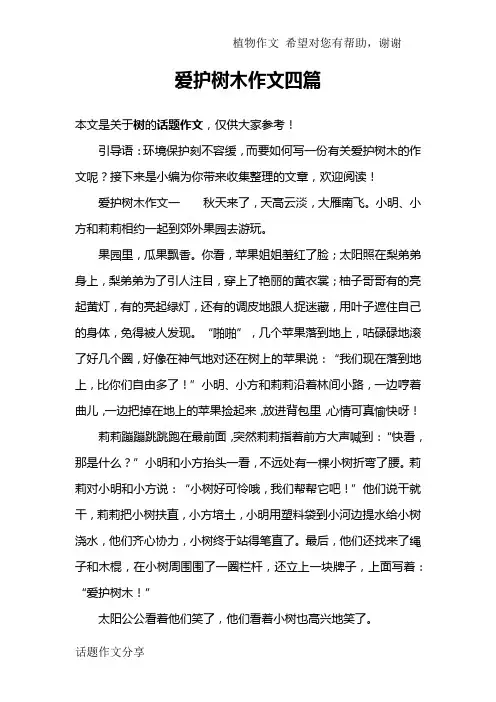 植物作文 希望对您有帮助，谢谢

爱护树木作文四篇

本文是关于树的话题作文，仅供大家参考！

引导语：环境保护刻不容缓，而要如何写一份有关爱护树木的作文呢？接下来是小编为你带来收集整理的文章，欢迎阅读！

爱护树木作文一　　秋天来了，天高云淡，大雁南飞。小明、小方和莉莉相约一起到郊外果园去游玩。

果园里，瓜果飘香。你看，苹果姐姐羞红了脸；太阳照在梨弟弟身上，梨弟弟为了引人注目，穿上了艳丽的黄衣裳；柚子哥哥有的亮起黄灯，有的亮起绿灯，还有的调皮地跟人捉迷藏，用叶子遮住自己的身体，免得被人发现。“啪啪”，几个苹果落到地上，咕碌碌地滚了好几个圈，好像在神气地对还在树上的苹果说：“我们现在落到地上，比你们自由多了！”小明、小方和莉莉沿着林间小路，一边哼着曲儿，一边把掉在地上的苹果捡起来，放进背包里，心情可真愉快呀！

莉莉蹦蹦跳跳跑在最前面，突然莉莉指着前方大声喊到：“快看，那是什么？”小明和小方抬头一看，不远处有一棵小树折弯了腰。莉莉对小明和小方说：“小树好可怜哦，我们帮帮它吧！”他们说干就干，莉莉把小树扶直，小方培土，小明用塑料袋到小河边提水给小树浇水，他们齐心协力，小树终于站得笔直了。最后，他们还找来了绳子和木棍，在小树周围围了一圈栏杆，还立上一块牌子，上面写着：“爱护树木！”

太阳公公看着他们笑了，他们看着小树也高兴地笑了。

话题作文分享